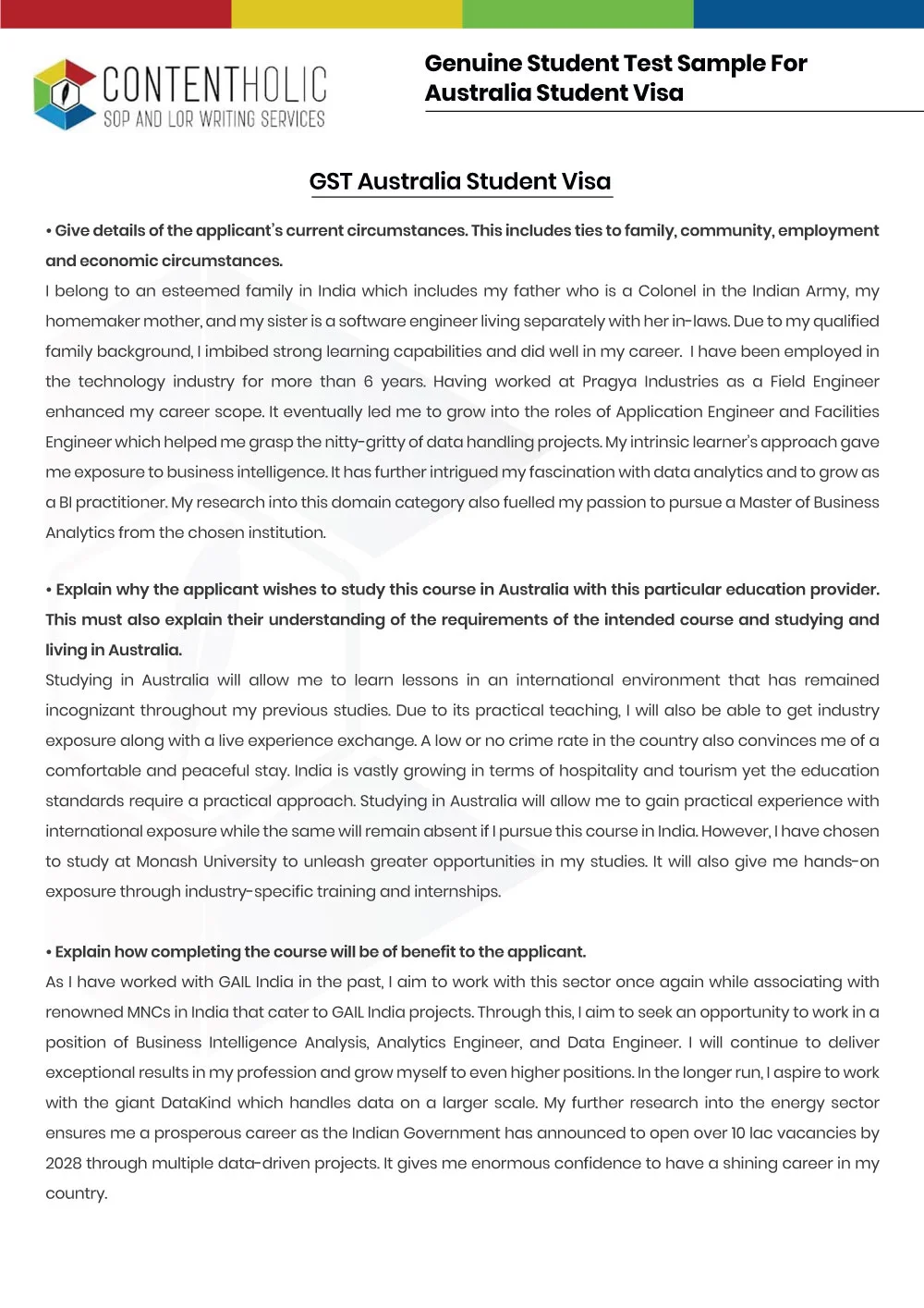 CONTENTHOLIC
SOP AND LOR WRITING SERVICES

Genuine Student Test Sample For Australia Student Visa

GST Australia Student Visa

• Give details of the applicant's current circumstances. This includes ties to family, community, employment and economic circumstances.

I belong to an esteemed family in India which includes my father who is a Colonel in the Indian Army, my homemaker mother, and my sister is a software engineer living separately with her in-laws. Due to my qualified family background, I imbibed strong learning capabilities and did well in my career. I have been employed in the technology industry for more than 6 years. Having worked at Pragya Industries as a Field Engineer enhanced my career scope. It eventually led me to grow into the roles of Application Engineer and Facilities Engineer which helped me grasp the nitty-gritty of data handling projects. My intrinsic learner's approach gave me exposure to business intelligence. It has further intrigued my fascination with data analytics and to grow as a BI practitioner. My research into this domain category also fuelled my passion to pursue a Master of Business Analytics from the chosen institution.

• Explain why the applicant wishes to study this course in Australia with this particular education provider. This must also explain their understanding of the requirements of the intended course and studying and living in Australia.

Studying in Australia will allow me to learn lessons in an international environment that has remained incognizant throughout my previous studies. Due to its practical teaching, I will also be able to get industry exposure along with a live experience exchange. A low or no crime rate in the country also convinces me of a comfortable and peaceful stay. India is vastly growing in terms of hospitality and tourism yet the education standards require a practical approach. Studying in Australia will allow me to gain practical experience with international exposure while the same will remain absent if I pursue this course in India. However, I have chosen to study at Monash University to unleash greater opportunities in my studies. It will also give me hands-on exposure through industry-specific training and internships.

• Explain how completing the course will be of benefit to the applicant.

As I have worked with GAIL India in the past, I aim to work with this sector once again while associating with renowned MNCs in India that cater to GAIL India projects. Through this, I aim to seek an opportunity to work in a position of Business Intelligence Analysis, Analytics Engineer, and Data Engineer. I will continue to deliver exceptional results in my profession and grow myself to even higher positions. In the longer run, I aspire to work with the giant DataKind which handles data on a larger scale. My further research into the energy sector ensures me a prosperous career as the Indian Government has announced to open over 10 lac vacancies by 2028 through multiple data-driven projects. It gives me enormous confidence to have a shining career in my country.